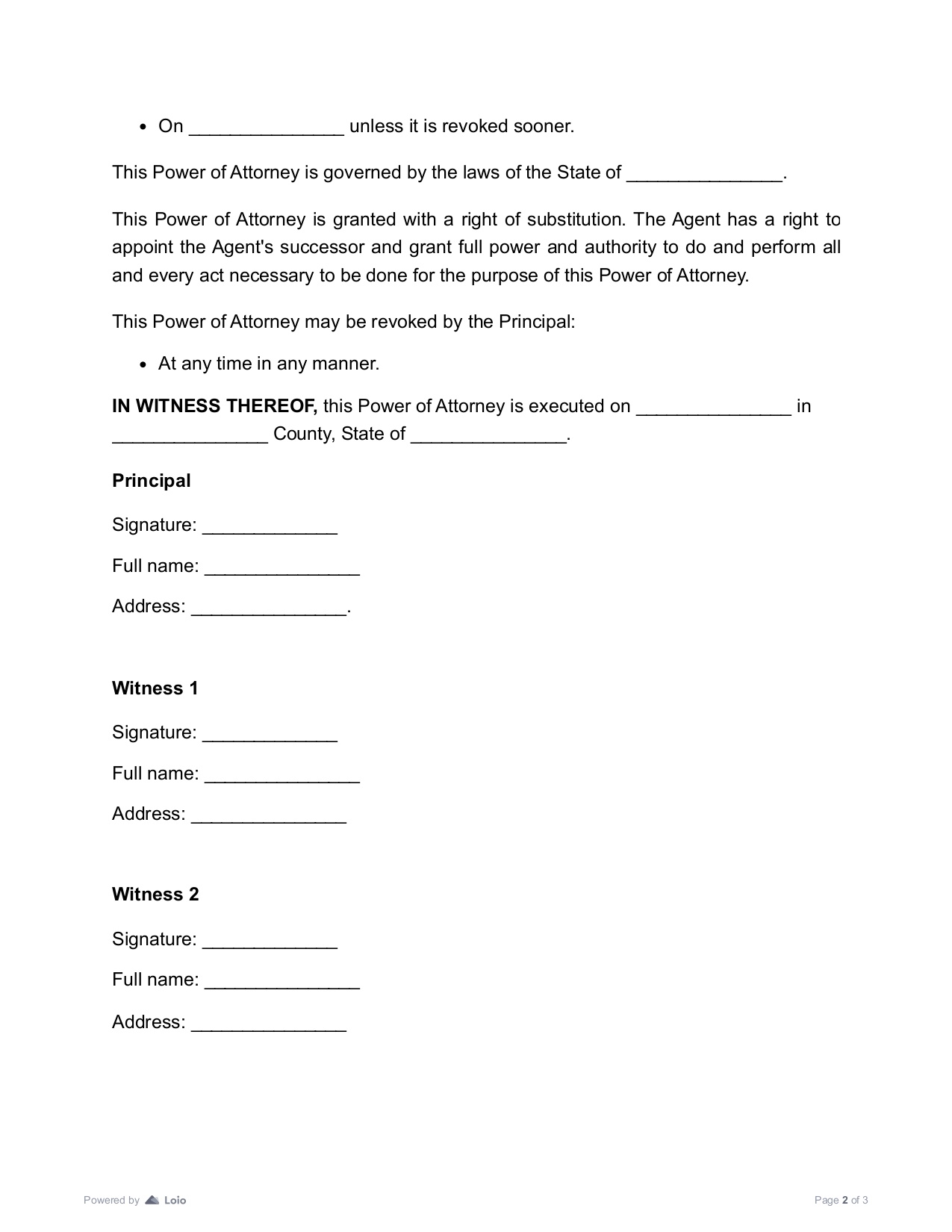 • On ____ unless it is revoked sooner.

This Power of Attorney is governed by the laws of the State of ____.

This Power of Attorney is granted with a right of substitution. The Agent has a right to appoint the Agent's successor and grant full power and authority to do and perform all and every act necessary to be done for the purpose of this Power of Attorney.

This Power of Attorney may be revoked by the Principal:

• At any time in any manner.

IN WITNESS THEREOF, this Power of Attorney is executed on ____ in ____ County, State of ____.

Principal

Signature: ____

Full name: ____

Address: ____.

Witness 1

Signature: ____

Full name: ____

Address: ____

Witness 2

Signature: ____

Full name: ____

Address: ____

Powered by Loio

Page 2 of 3